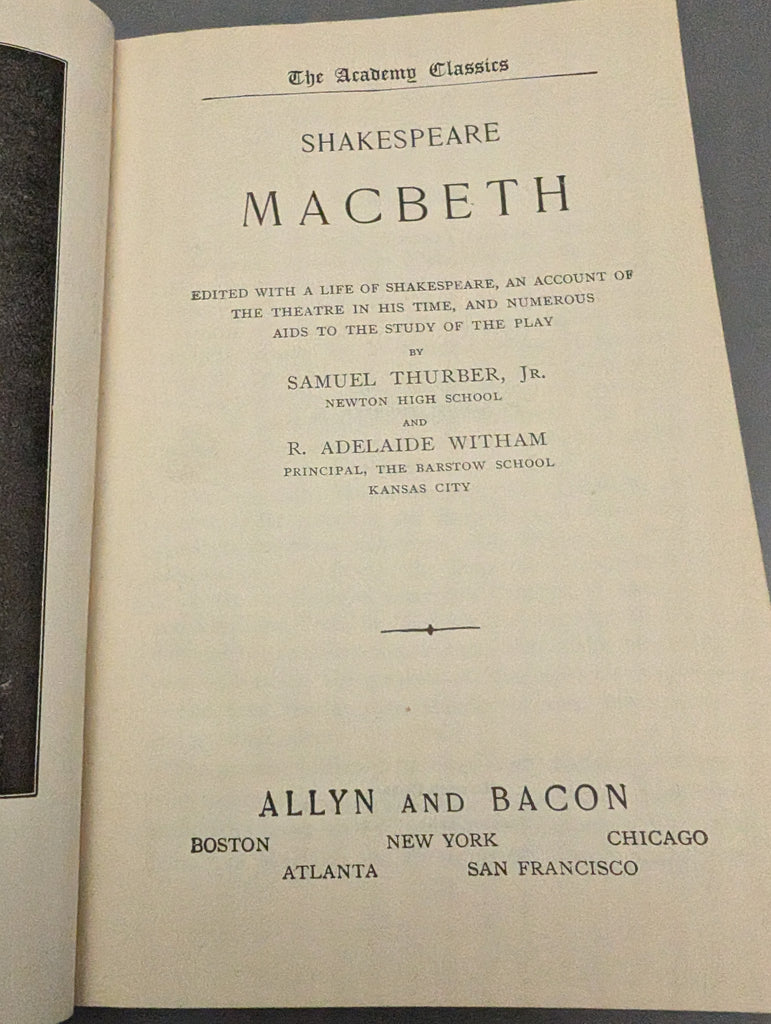 The Academy Classics

SHAKESPEARE

MACBETH

EDITED WITH A LIFE OF SHAKESPEARE, AN ACCOUNT OF THE THEATRE IN HIS TIME, AND NUMEROUS AIDS TO THE STUDY OF THE PLAY

BY

SAMUEL THURBER, JR.
NEWTON HIGH SCHOOL

AND

R. ADELAIDE WITHAM
PRINCIPAL, THE BARSTOW SCHOOL
KANSAS CITY

ALLYN AND BACON

BOSTON NEW YORK CHICAGO
ATLANTA SAN FRANCISCO